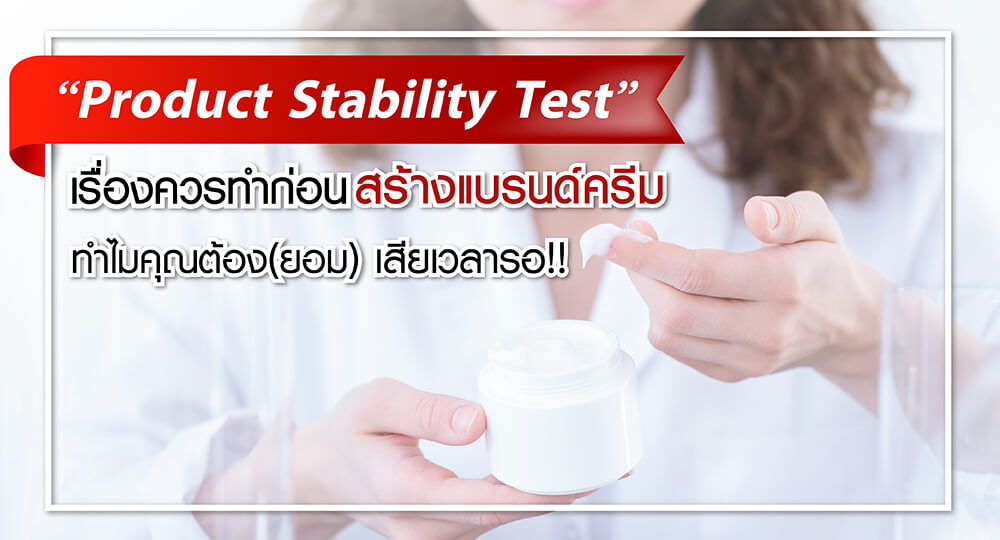 “Product Stability Test”

เรื่องควรทำก่อน สร้างแบรนด์ครีม

ทำไมคุณต้อง(ยอม) เสียเวลารอ!!